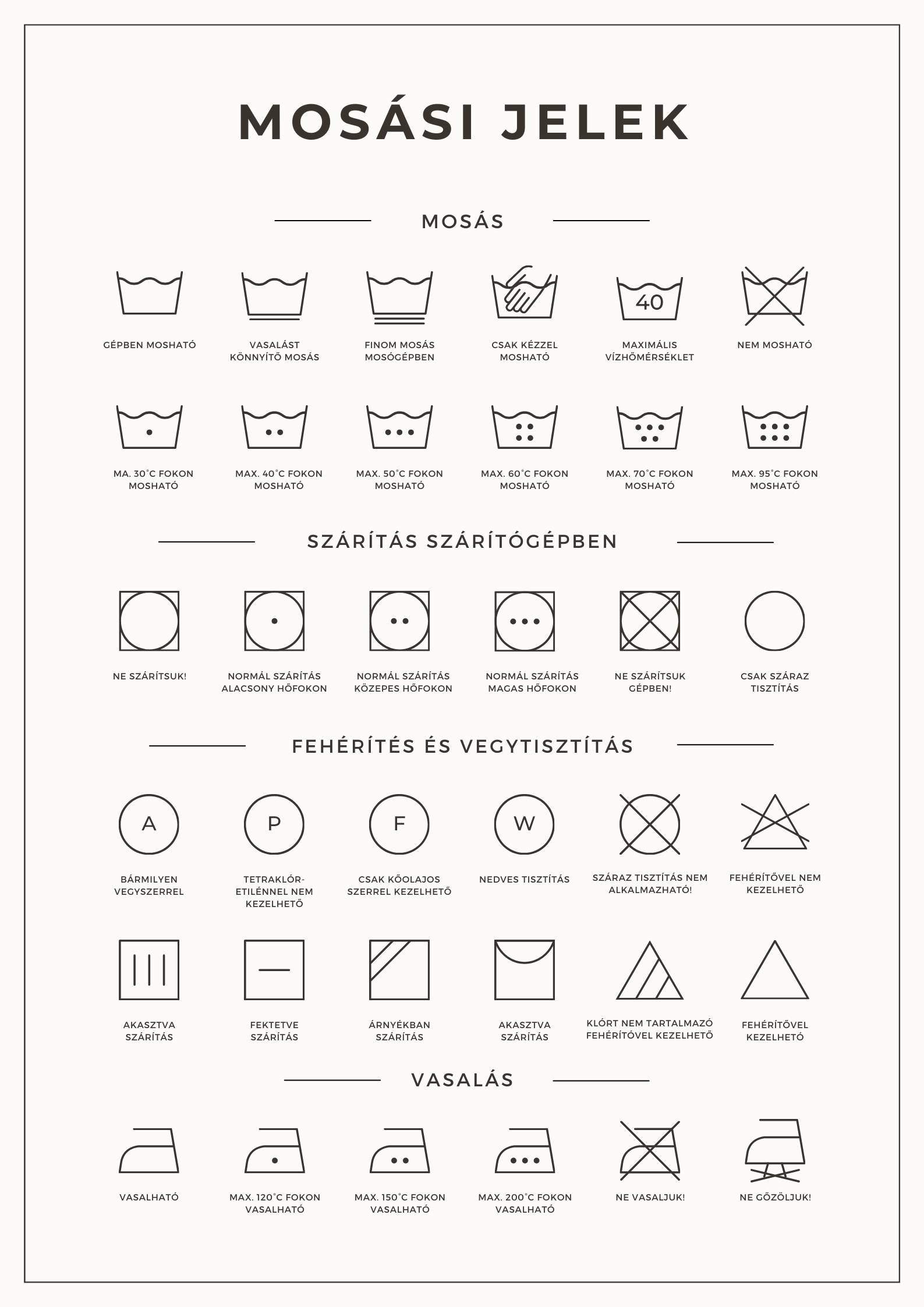 MOSÁSI JELEK

MOSÁS

GÉPBEN MOSHATÓ

VASALÁST KÖNNYÍTŐ MOSÁS

FINOM MOSÁS MOSÓGÉPBEN

CSAK KÉZZEL MOSHATÓ

40

MAXIMÁLIS VÍZHŐMÉRSÉKLET

NEM MOSHATÓ

MA. 30°C FOKON MOSHATÓ

MAX. 40°C FOKON MOSHATÓ

MAX. 50°C FOKON MOSHATÓ

MAX. 60°C FOKON MOSHATÓ

MAX. 70°C FOKON MOSHATÓ

MAX. 95°C FOKON MOSHATÓ

SZÁRÍTÁS SZÁRÍTÓGÉPBEN

NE SZÁRÍTSUK!

NORMÁL SZÁRÍTÁS ALACSONY HŐFOKON

NORMÁL SZÁRÍTÁS KÖZEPES HŐFOKON

NORMÁL SZÁRÍTÁS MAGAS HŐFOKON

NE SZÁRÍTSUK GÉPBEN!

CSAK SZÁRAZ TISZTÍTÁS

FEHÉRÍTÉS ÉS VEGYTISZTÍTÁS

A

BÁRMILYEN VEGYSZERREL

P

TETRAKLÓR-ETILÉNNEL NEM KEZELHETŐ

F

CSAK KŐOLAJOS SZERREL KEZELHETŐ

W

NEDVES TISZTÍTÁS

SZÁRAZ TISZTÍTÁS NEM ALKALMAZHATÓ!

FEHÉRÍTŐVEL NEM KEZELHETŐ

AKASZTVA SZÁRÍTÁS

FEKTETVE SZÁRÍTÁS

ÁRNYÉKBAN SZÁRÍTÁS

AKASZTVA SZÁRÍTÁS

KLÓRT NEM TARTALMAZÓ FEHÉRÍTŐVEL KEZELHETŐ

FEHÉRÍTŐVEL KEZELHETŐ

VASALÁS

VASALHATÓ

MAX. 120°C FOKON VASALHATÓ

MAX. 150°C FOKON VASALHATÓ

MAX. 200°C FOKON VASALHATÓ

NE VASALJUK!

NE GŐZÖLJUK!